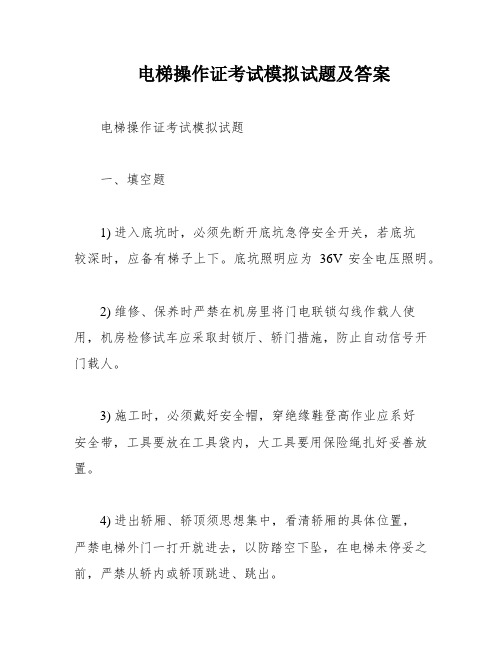 电梯操作证考试模拟试题及答案

电梯操作证考试模拟试题

一、填空题

1) 进入底坑时，必须先断开底坑急停安全开关，若底坑较深时，应备有梯子上下。底坑照明应为 36V 安全电压照明。

2) 维修、保养时严禁在机房里将门电联锁勾线作载人使用，机房检修试车应采取封锁厅、轿门措施，防止自动信号开门载人。

3) 施工时，必须戴好安全帽，穿绝缘鞋登高作业应系好安全带，工具要放在工具袋内，大工具要用保险绳扎好妥善放置。

4) 进出轿厢、轿顶须思想集中，看清轿厢的具体位置，严禁电梯外门一打开就进去，以防踏空下坠，在电梯未停妥之前，严禁从轿内或轿顶跳进、跳出。